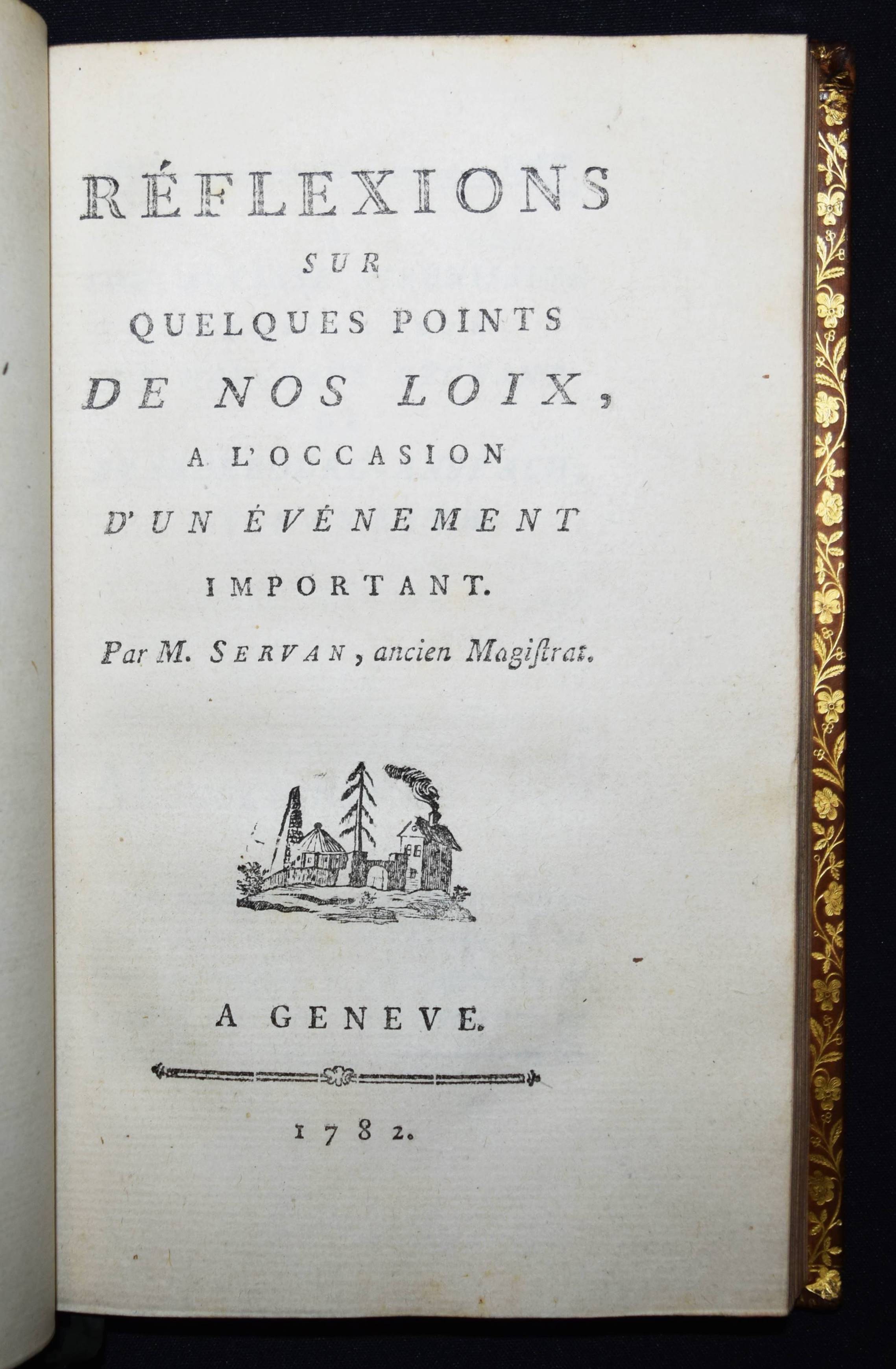 RÉFLEXIONS
SUR
QUELQUES POINTS
DE NOS LOIX,
A L'OCCASION
D'UN ÉVÉNEMENT
IMPORTANT.

Par M. SERVAN, ancien Magiſtrat.

A GENEVE.

1782.